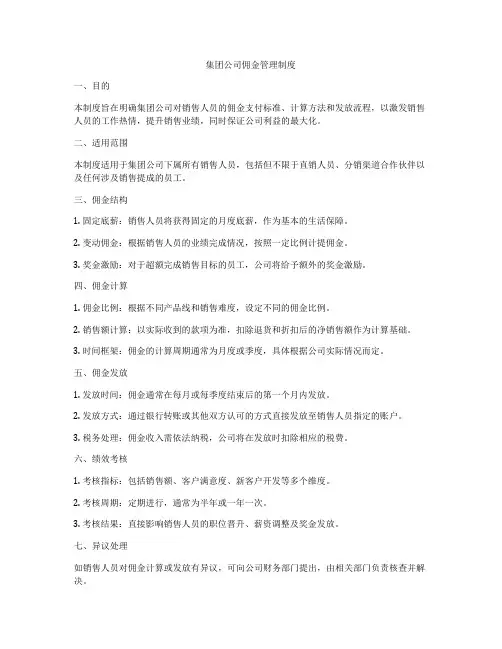 集团公司佣金管理制度

一、目的

本制度旨在明确集团公司对销售人员的佣金支付标准、计算方法和发放流程，以激发销售人员的工作热情，提升销售业绩，同时保证公司利益的最大化。

二、适用范围

本制度适用于集团公司下属所有销售人员，包括但不限于直销人员、分销渠道合作伙伴以及任何涉及销售提成的员工。

三、佣金结构

1. 固定底薪：销售人员将获得固定的月度底薪，作为基本的生活保障。

2. 变动佣金：根据销售人员的业绩完成情况，按照一定比例计提佣金。

3. 奖金激励：对于超额完成销售目标的员工，公司将给予额外的奖金激励。

四、佣金计算

1. 佣金比例：根据不同产品线和销售难度，设定不同的佣金比例。

2. 销售额计算：以实际收到的款项为准，扣除退货和折扣后的净销售额作为计算基础。

3. 时间框架：佣金的计算周期通常为月度或季度，具体根据公司实际情况而定。

五、佣金发放

1. 发放时间：佣金通常在每月或每季度结束后的第一个月内发放。

2. 发放方式：通过银行转账或其他双方认可的方式直接发放至销售人员指定的账户。

3. 税务处理：佣金收入需依法纳税，公司将在发放时扣除相应的税费。

六、绩效考核

1. 考核指标：包括销售额、客户满意度、新客户开发等多个维度。

2. 考核周期：定期进行，通常为半年或一年一次。

3. 考核结果：直接影响销售人员的职位晋升、薪资调整及奖金发放。

七、异议处理

如销售人员对佣金计算或发放有异议，可向公司财务部门提出，由相关部门负责核查并解决。